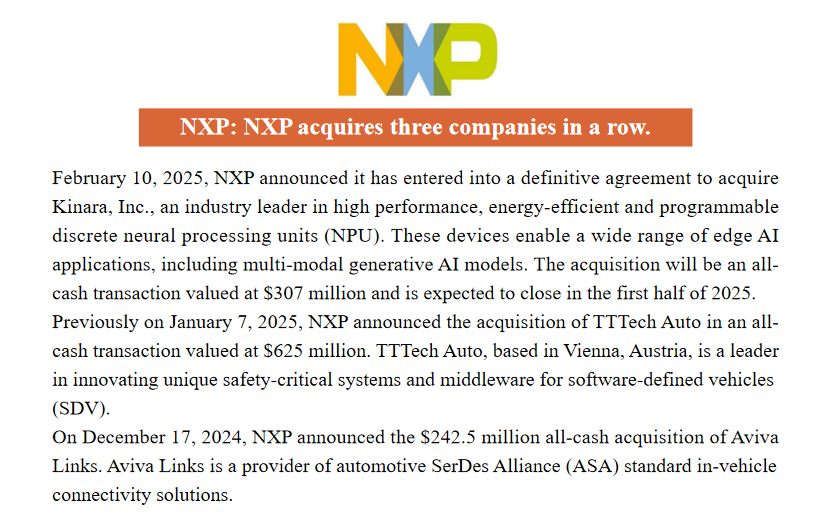 NXP

NXP: NXP acquires three companies in a row.

February 10, 2025, NXP announced it has entered into a definitive agreement to acquire Kinara, Inc., an industry leader in high performance, energy-efficient and programmable discrete neural processing units (NPU). These devices enable a wide range of edge AI applications, including multi-modal generative AI models. The acquisition will be an all-cash transaction valued at \$307 million and is expected to close in the first half of 2025.
Previously on January 7, 2025, NXP announced the acquisition of TTTech Auto in an all-cash transaction valued at \$625 million. TTTech Auto, based in Vienna, Austria, is a leader in innovating unique safety-critical systems and middleware for software-defined vehicles (SDV).
On December 17, 2024, NXP announced the \$242.5 million all-cash acquisition of Aviva Links. Aviva Links is a provider of automotive SerDes Alliance (ASA) standard in-vehicle connectivity solutions.